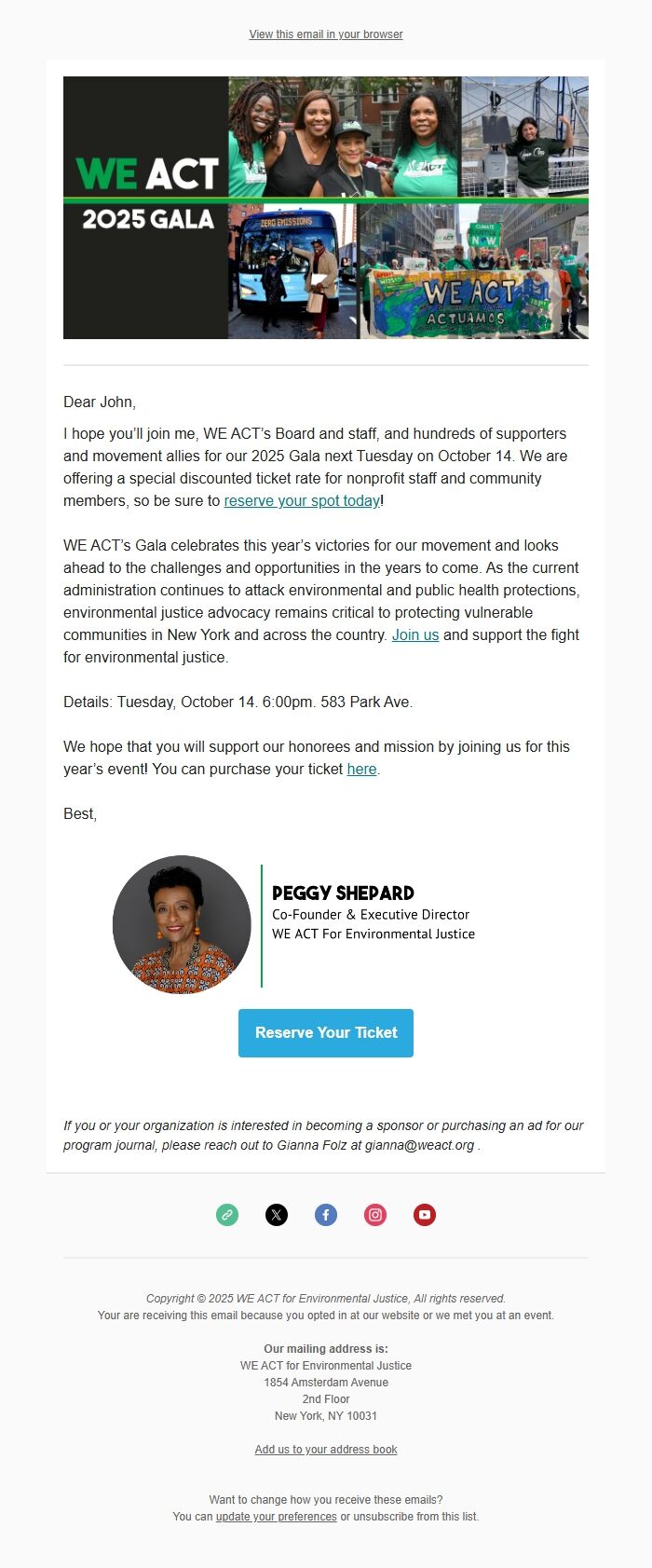 View this email in your browser

WE ACT
2025 GALA

ZERO EMISSIONS

CLIMATE JUSTICE NOW

WE ACT
ACTUAMOS

Dear John,

I hope you'll join me, WE ACT's Board and staff, and hundreds of supporters and movement allies for our 2025 Gala next Tuesday on October 14. We are offering a special discounted ticket rate for nonprofit staff and community members, so be sure to reserve your spot today!

WE ACT's Gala celebrates this year's victories for our movement and looks ahead to the challenges and opportunities in the years to come. As the current administration continues to attack environmental and public health protections, environmental justice advocacy remains critical to protecting vulnerable communities in New York and across the country. Join us and support the fight for environmental justice.

Details: Tuesday, October 14. 6:00pm. 583 Park Ave.

We hope that you will support our honorees and mission by joining us for this year's event! You can purchase your ticket here.

Best,

PEGGY SHEPARD
Co-Founder & Executive Director
WE ACT For Environmental Justice

Reserve Your Ticket

If you or your organization is interested in becoming a sponsor or purchasing an ad for our program journal, please reach out to Gianna Folz at gianna@weact.org .

Copyright © 2025 WE ACT for Environmental Justice, All rights reserved.
Your are receiving this email because you opted in at our website or we met you at an event.

Our mailing address is:
WE ACT for Environmental Justice
1854 Amsterdam Avenue
2nd Floor
New York, NY 10031

Add us to your address book

Want to change how you receive these emails?
You can update your preferences or unsubscribe from this list.